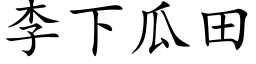 李下瓜田